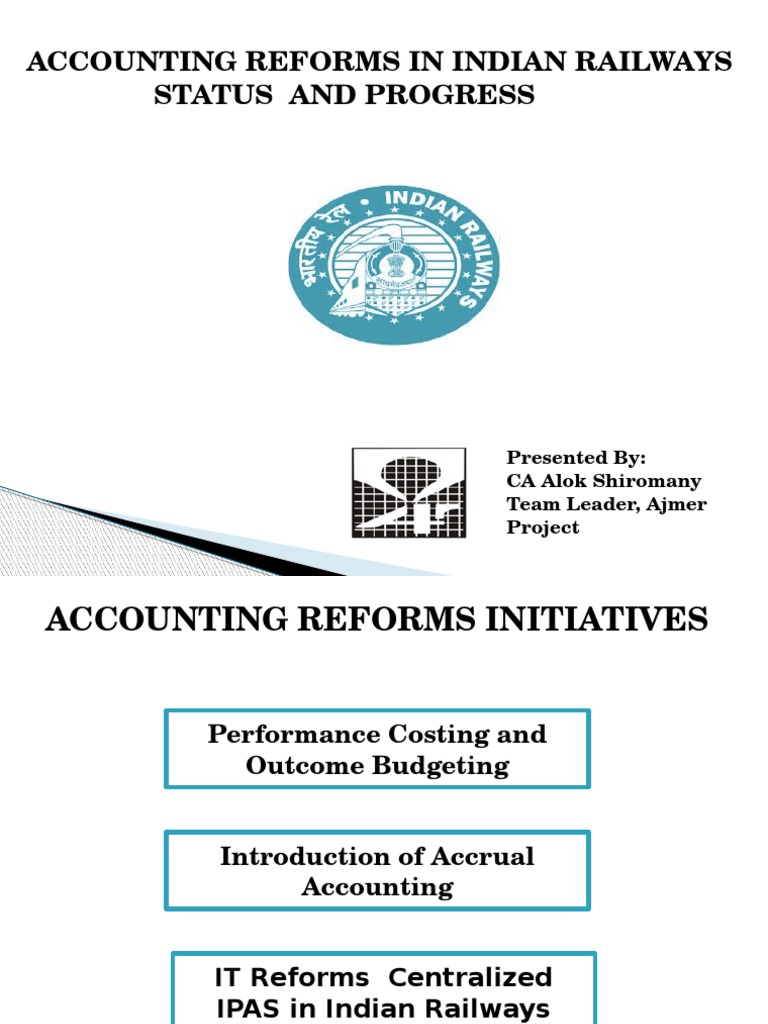 ACCOUNTING REFORMS IN INDIAN RAILWAYS
STATUS AND PROGRESS

भारतीय रेल • INDIAN RAILWAYS

Presented By:
CA Alok Shiromany
Team Leader, Ajmer Project

ACCOUNTING REFORMS INITIATIVES

Performance Costing and Outcome Budgeting

Introduction of Accrual Accounting

IT Reforms Centralized IPAS in Indian Railways